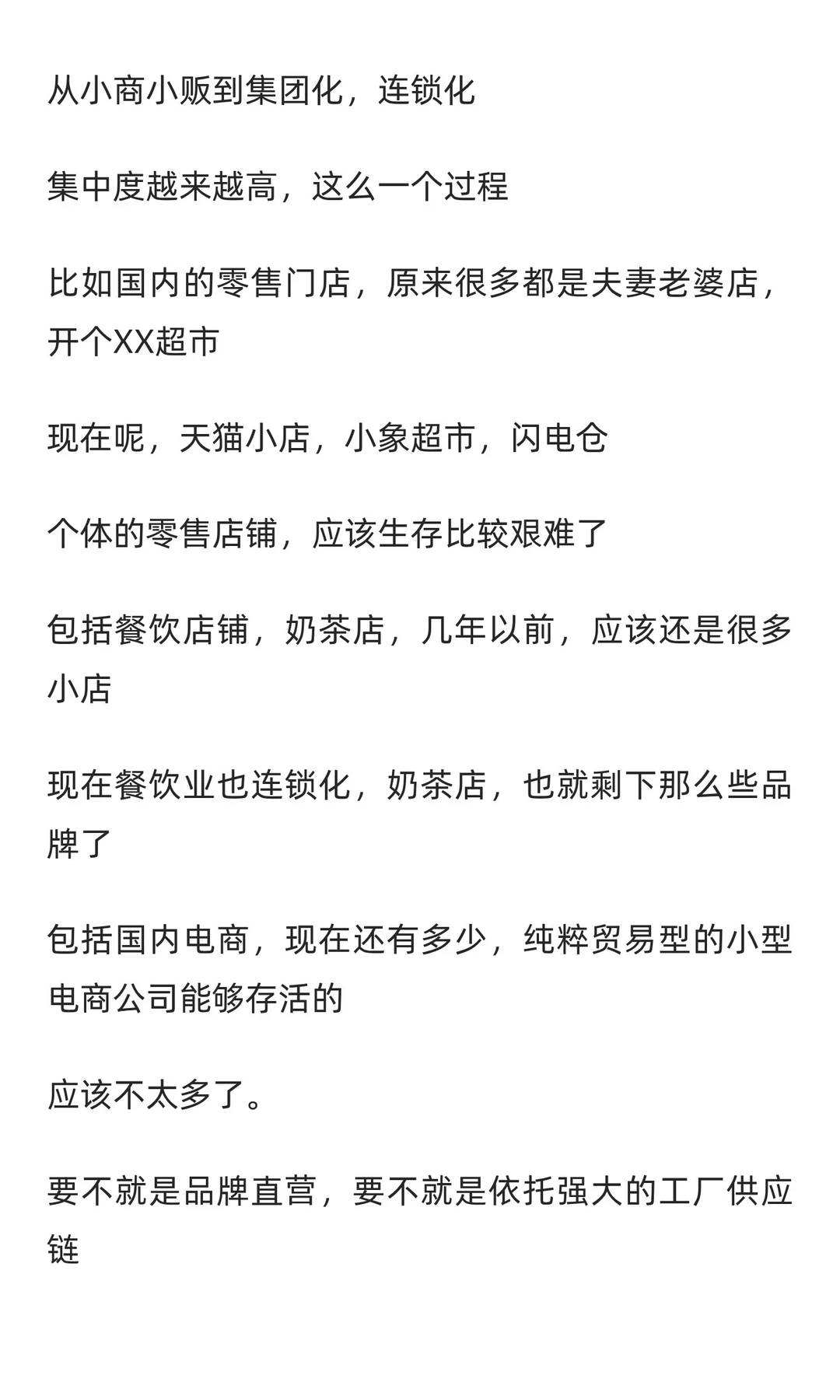 从小商小贩到集团化，连锁化

集中度越来越高，这么一个过程

比如国内的零售门店，原来很多都是夫妻老婆店，开个XX超市

现在呢，天猫小店，小象超市，闪电仓

个体的零售店铺，应该生存比较艰难了

包括餐饮店铺，奶茶店，几年以前，应该还是很多小店

现在餐饮业也连锁化，奶茶店，也就剩下那么些品牌了

包括国内电商，现在还有多少，纯粹贸易型的小型电商公司能够存活的

应该不太多了。

要不就是品牌直营，要不就是依托强大的工厂供应链